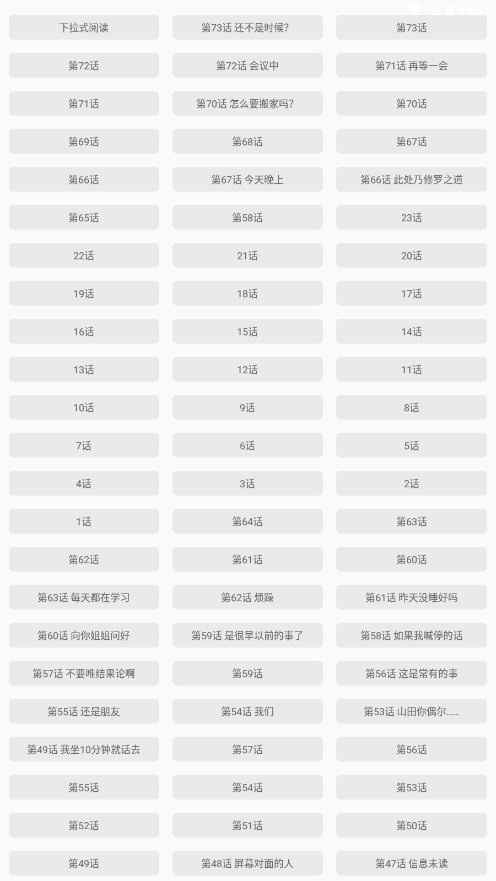 下拉式阅读 第73话 还不是时候? 第73话

第72话 第72话 会议中 第71话 再等一会

第71话 第70话 怎么要搬家吗? 第70话

第69话 第68话 第67话

第66话 第67话 今天晚上 第66话 此处乃修罗之道

第65话 第58话 23话

22话 21话 20话

19话 18话 17话

16话 15话 14话

13话 12话 11话

10话 9话 8话

7话 6话 5话

4话 3话 2话

1话 第64话 第63话

第62话 第61话 第60话

第63话 每天都在学习 第62话 烦躁 第61话 昨天没睡好吗

第60话 向你姐姐问好 第59话 是很早以前的事了 第58话 如果我喊停的话

第57话 不要唯结果论啊 第59话 第56话 这是常有的事

第55话 还是朋友 第54话 我们 第53话 山田你偶尔……

第49话 我坐10分钟就话去 第57话 第56话

第55话 第54话 第53话

第52话 第51话 第50话

第49话 第48话 屏幕对面的人 第47话 信息未读